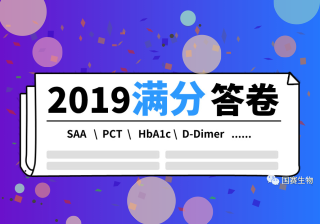 2019满分答卷

SAA \ PCT \ HbA1c \ D-Dimer ......

国赛生物